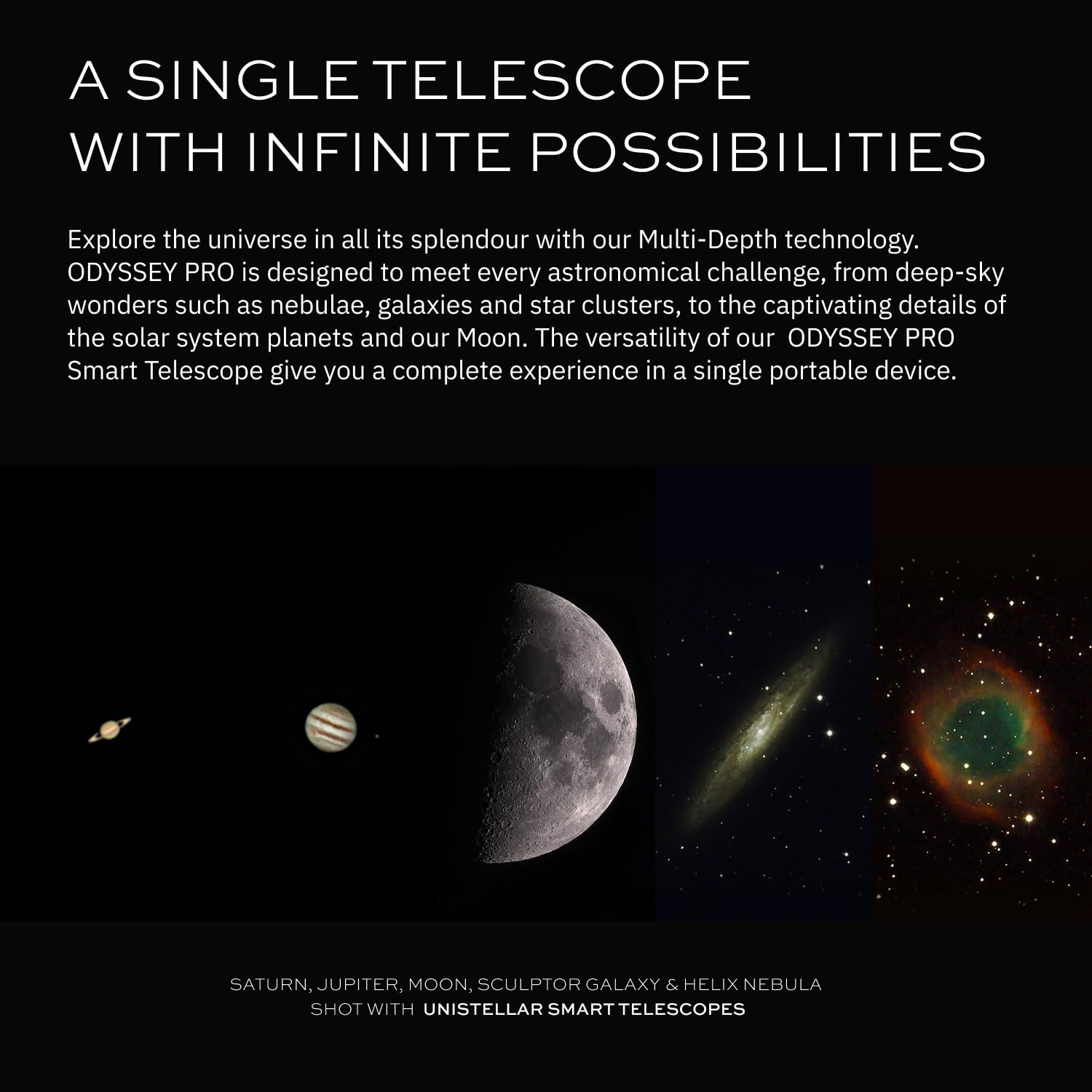 A SINGLE TELESCOPE
WITH INFINITE POSSIBILITIES

Explore the universe in all its splendour with our Multi-Depth technology. ODYSSEY PRO is designed to meet every astronomical challenge, from deep-sky wonders such as nebulae, galaxies and star clusters, to the captivating details of the solar system planets and our Moon. The versatility of our  ODYSSEY PRO Smart Telescope give you a complete experience in a single portable device.

SATURN, JUPITER, MOON, SCULPTOR GALAXY & HELIX NEBULA
SHOT WITH  UNISTELLAR SMART TELESCOPES